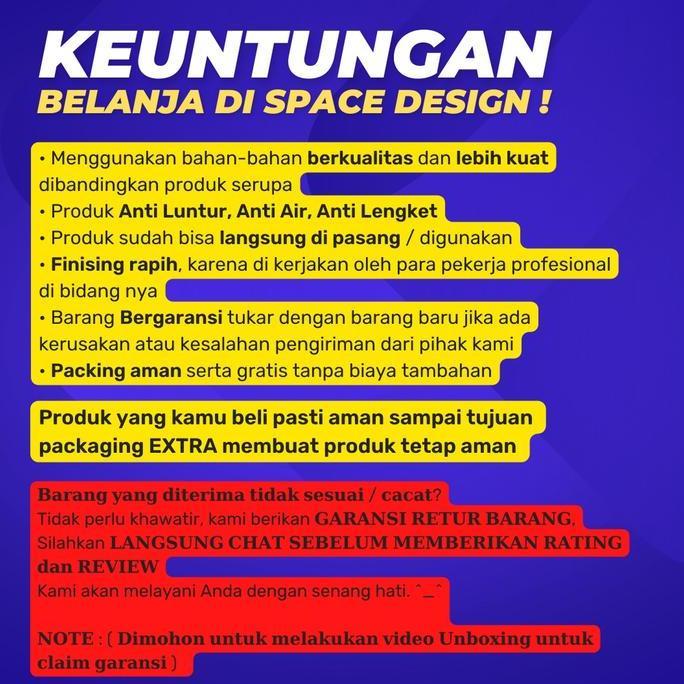 KEUNTUNGAN
BELANJA DI SPACE DESIGN !

• Menggunakan bahan-bahan berkualitas dan lebih kuat dibandingkan produk serupa
• Produk Anti Luntur, Anti Air, Anti Lengket
• Produk sudah bisa langsung di pasang / digunakan
• Finising rapih, karena di kerjakan oleh para pekerja profesional di bidang nya
• Barang Bergaransi tukar dengan barang baru jika ada kerusakan atau kesalahan pengiriman dari pihak kami
• Packing aman serta gratis tanpa biaya tambahan

Produk yang kamu beli pasti aman sampai tujuan packaging EXTRA membuat produk tetap aman

Barang yang diterima tidak sesuai / cacat?
Tidak perlu khawatir, kami berikan GARANSI RETUR BARANG,
Silahkan LANGSUNG CHAT SEBELUM MEMBERIKAN RATING dan REVIEW
Kami akan melayani Anda dengan senang hati. ^_^

NOTE : ( Dimohon untuk melakukan video Unboxing untuk claim garansi )